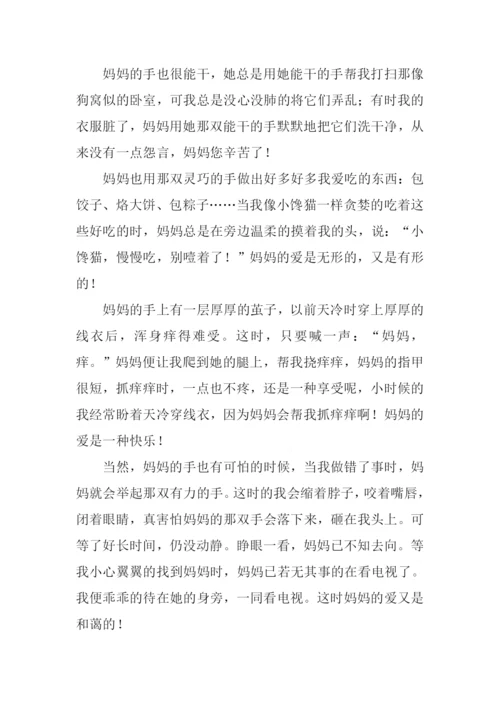 妈妈的手也很能干，她总是用她能干的手帮我打扫那像狗窝似的卧室，可我总是没心没肺的将它们弄乱；有时我的衣服脏了，妈妈用她那双能干的手默默地把它们洗干净，从来没有一点怨言，妈妈您辛苦了！

妈妈也用那双灵巧的手做出好多好多我爱吃的东西：包饺子、烙大饼、包粽子……当我像小馋猫一样贪婪的吃着这些好吃的时，妈妈总是在旁边温柔的摸着我的头，说：“小馋猫，慢慢吃，别噎着了！”妈妈的爱是无形的，又是有形的！

妈妈的手上有一层厚厚的茧子，以前天冷时穿上厚厚的线衣后，浑身痒得难受。这时，只要喊一声：“妈妈，痒。”妈妈便让我爬到她的腿上，帮我挠痒痒，妈妈的指甲很短，抓痒痒时，一点也不疼，还是一种享受呢，小时候的我经常盼着天冷穿线衣，因为妈妈会帮我抓痒痒啊！妈妈的爱是一种快乐！

当然，妈妈的手也有可怕的时候，当我做错了事时，妈妈就会举起那双有力的手。这时的我会缩着脖子，咬着嘴唇，闭着眼睛，真害怕妈妈的那双手会落下来，砸在我头上。可等了好长时间，仍没动静。睁眼一看，妈妈已不知去向。等我小心翼翼的找到妈妈时，妈妈已若无其事的在看电视了。我便乖乖的待在她的身旁，一同看电视。这时妈妈的爱又是和蔼的！